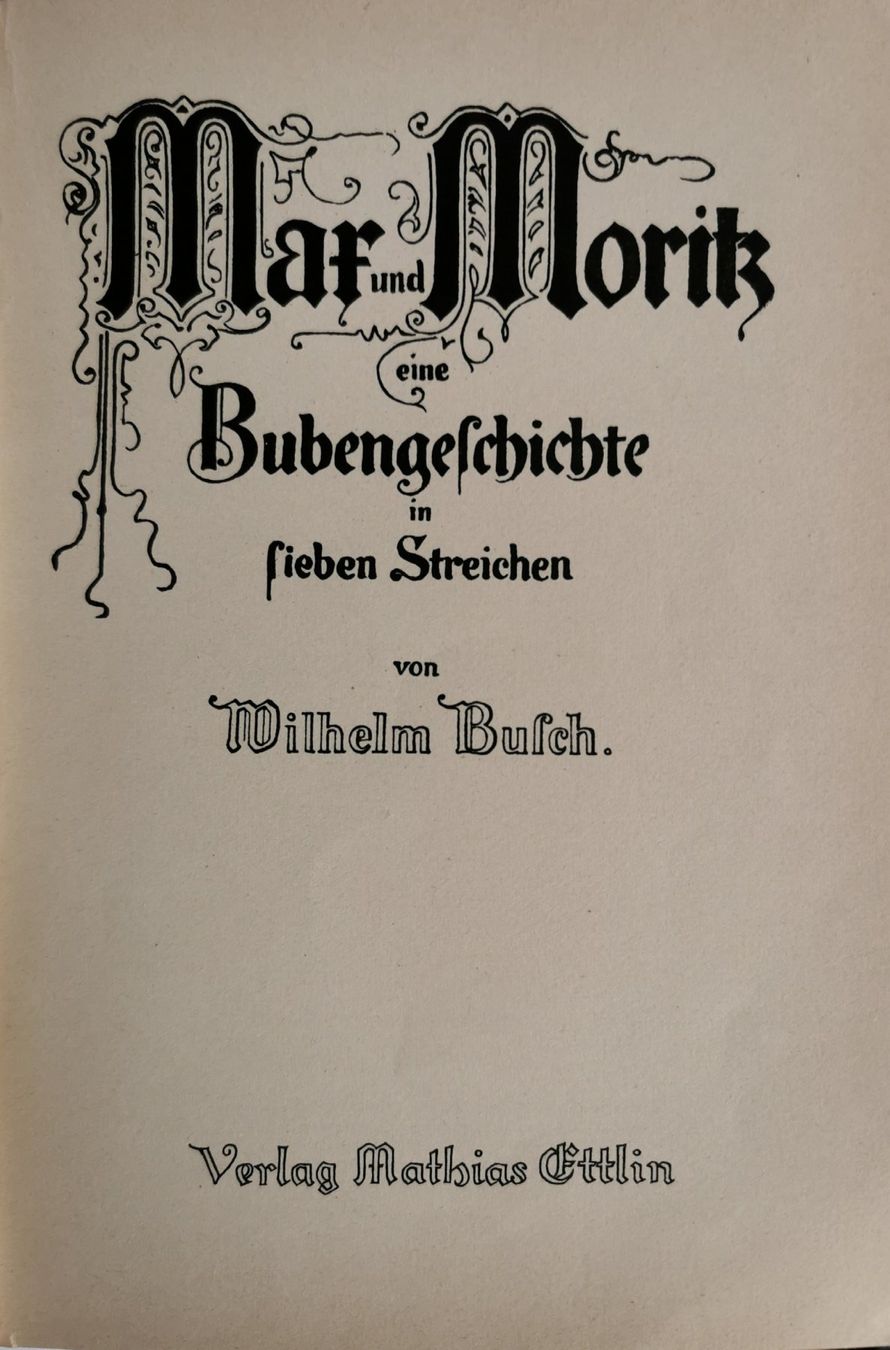 Max und Moritz

eine Bubengeſchichte in ſieben Streichen

von

Wilhelm Buſch.

Verlag Mathias Ettlin